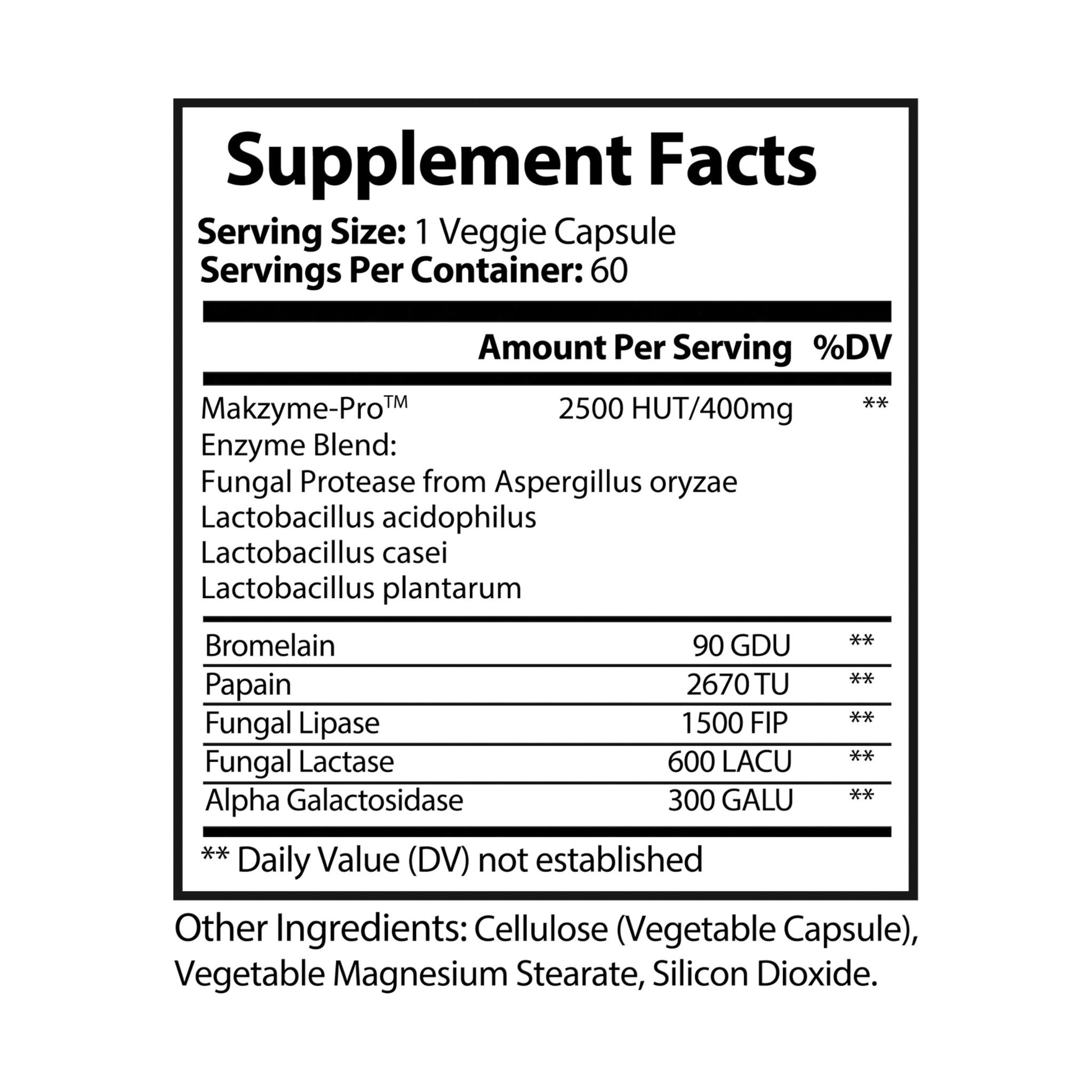 Supplement Facts

Serving Size: 1 Veggie Capsule
Servings Per Container: 60

| | Amount Per Serving | %DV |
|---|---|---|
| Makzyme-Pro™ Enzyme Blend: Fungal Protease from Aspergillus oryzae Lactobacillus acidophilus Lactobacillus casei Lactobacillus plantarum | 2500 HUT/400mg | ** |
| Bromelain | 90 GDU | ** |
| Papain | 2670 TU | ** |
| Fungal Lipase | 1500 FIP | ** |
| Fungal Lactase | 600 LACU | ** |
| Alpha Galactosidase | 300 GALU | ** |

** Daily Value (DV) not established

Other Ingredients: Cellulose (Vegetable Capsule), Vegetable Magnesium Stearate, Silicon Dioxide.